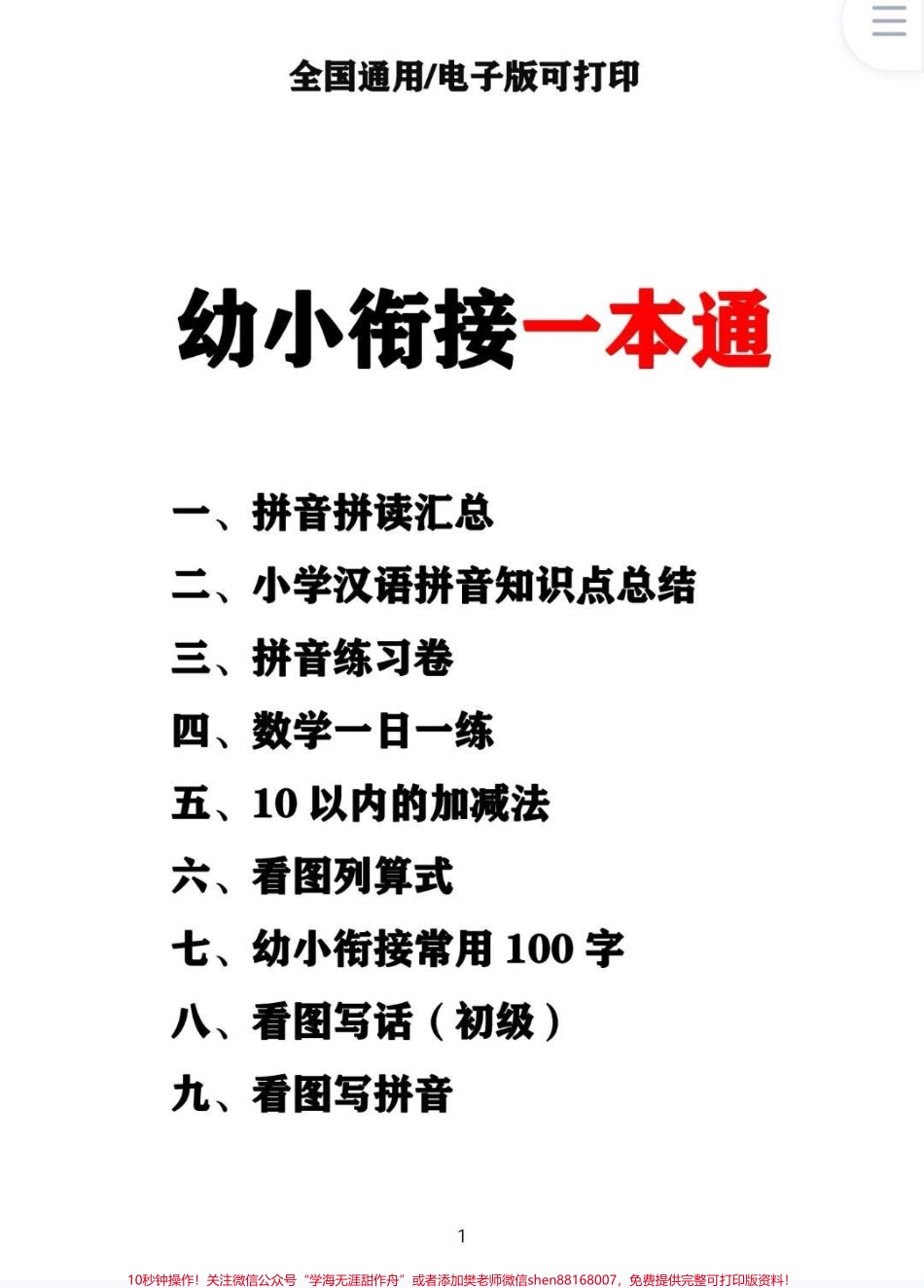 全国通用/电子版可打印

幼小衔接一本通

一、拼音拼读汇总

二、小学汉语拼音知识点总结

三、拼音练习卷

四、数学一日一练

五、10 以内的加减法

六、看图列算式

七、幼小衔接常用 100 字

八、看图写话（初级）

九、看图写拼音

1

10秒钟操作！关注微信公众号“学海无涯甜作舟”或者添加樊老师微信shen88168007，免费提供完整可打印版资料！